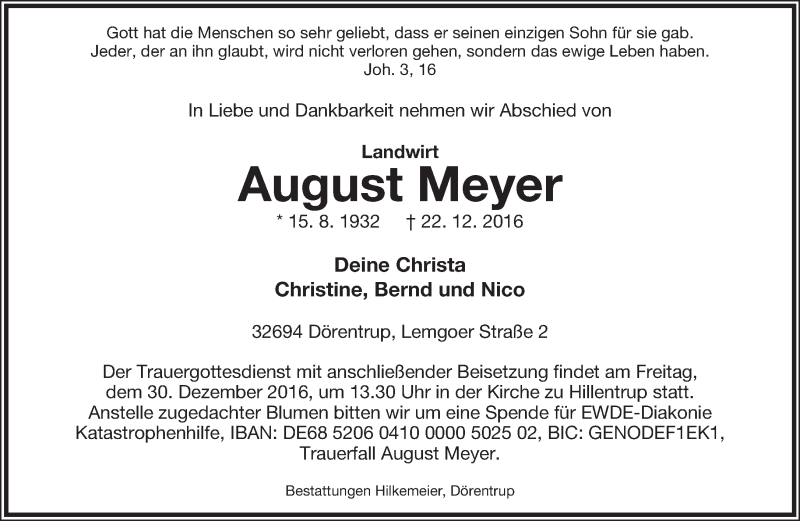 Gott hat die Menschen so sehr geliebt, dass er seinen einzigen Sohn für sie gab.
Jeder, der an ihn glaubt, wird nicht verloren gehen, sondern das ewige Leben haben.
Joh. 3, 16

In Liebe und Dankbarkeit nehmen wir Abschied von

Landwirt
August Meyer
* 15. 8. 1932 † 22. 12. 2016

Deine Christa
Christine, Bernd und Nico

32694 Dörentrup, Lemgoer Straße 2

Der Trauergottesdienst mit anschließender Beisetzung findet am Freitag, dem 30. Dezember 2016, um 13.30 Uhr in der Kirche zu Hillentrup statt. Anstelle zugedachter Blumen bitten wir um eine Spende für EWDE-Diakonie Katastrophenhilfe, IBAN: DE68 5206 0410 0000 5025 02, BIC: GENODEF1EK1, Trauerfall August Meyer.

Bestattungen Hilkemeier, Dörentrup